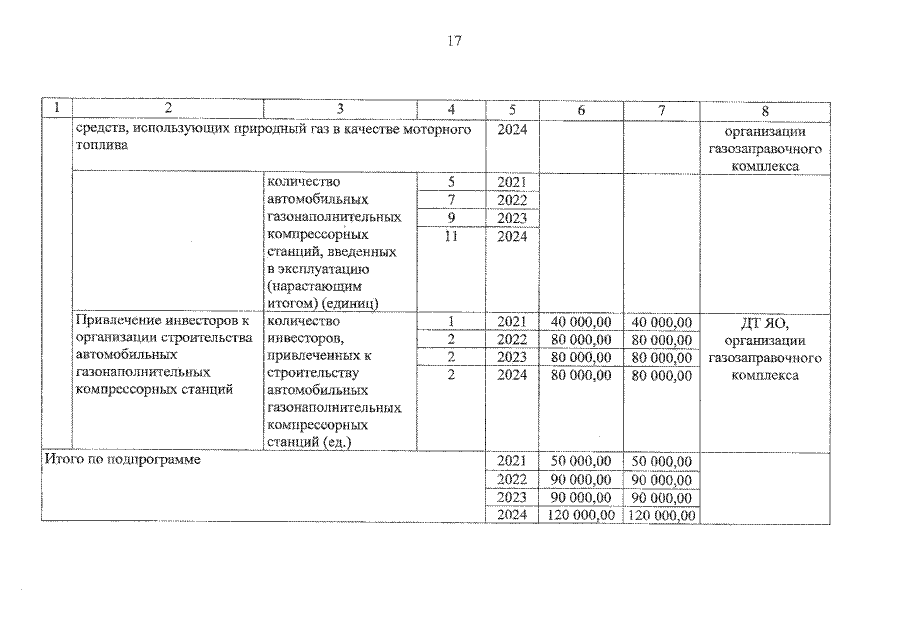 17

| 1 | 2 | 3 | 4 | 5 | 6 | 7 | 8 |
|---|---|---|---|---|---|---|---|
| | средств, использующих природный газ в качестве моторного топлива | | | 2024 | | | организации газозаправочного комплекса |
| | | количество автомобильных газонаполнительных компрессорных станций, введенных в эксплуатацию (нарастающим итогом) (единиц) | 5 | 2021 | | | |
| | | | 7 | 2022 | | | |
| | | | 9 | 2023 | | | |
| | | | 11 | 2024 | | | |
| | Привлечение инвесторов к организации строительства автомобильных газонаполнительных компрессорных станций | количество инвесторов, привлеченных к строительству автомобильных газонаполнительных компрессорных станций (ед.) | 1 | 2021 | 40 000,00 | 40 000,00 | ДТ ЯО, организации газозаправочного комплекса |
| | | | 2 | 2022 | 80 000,00 | 80 000,00 | |
| | | | 2 | 2023 | 80 000,00 | 80 000,00 | |
| | | | 2 | 2024 | 80 000,00 | 80 000,00 | |
| Итого по подпрограмме | | | | 2021 | 50 000,00 | 50 000,00 | |
| | | | | 2022 | 90 000,00 | 90 000,00 | |
| | | | | 2023 | 90 000,00 | 90 000,00 | |
| | | | | 2024 | 120 000,00 | 120 000,00 | |